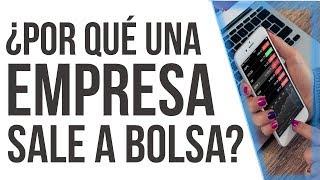 ¿POR QUÉ UNA EMPRESA SALE A BOLSA?